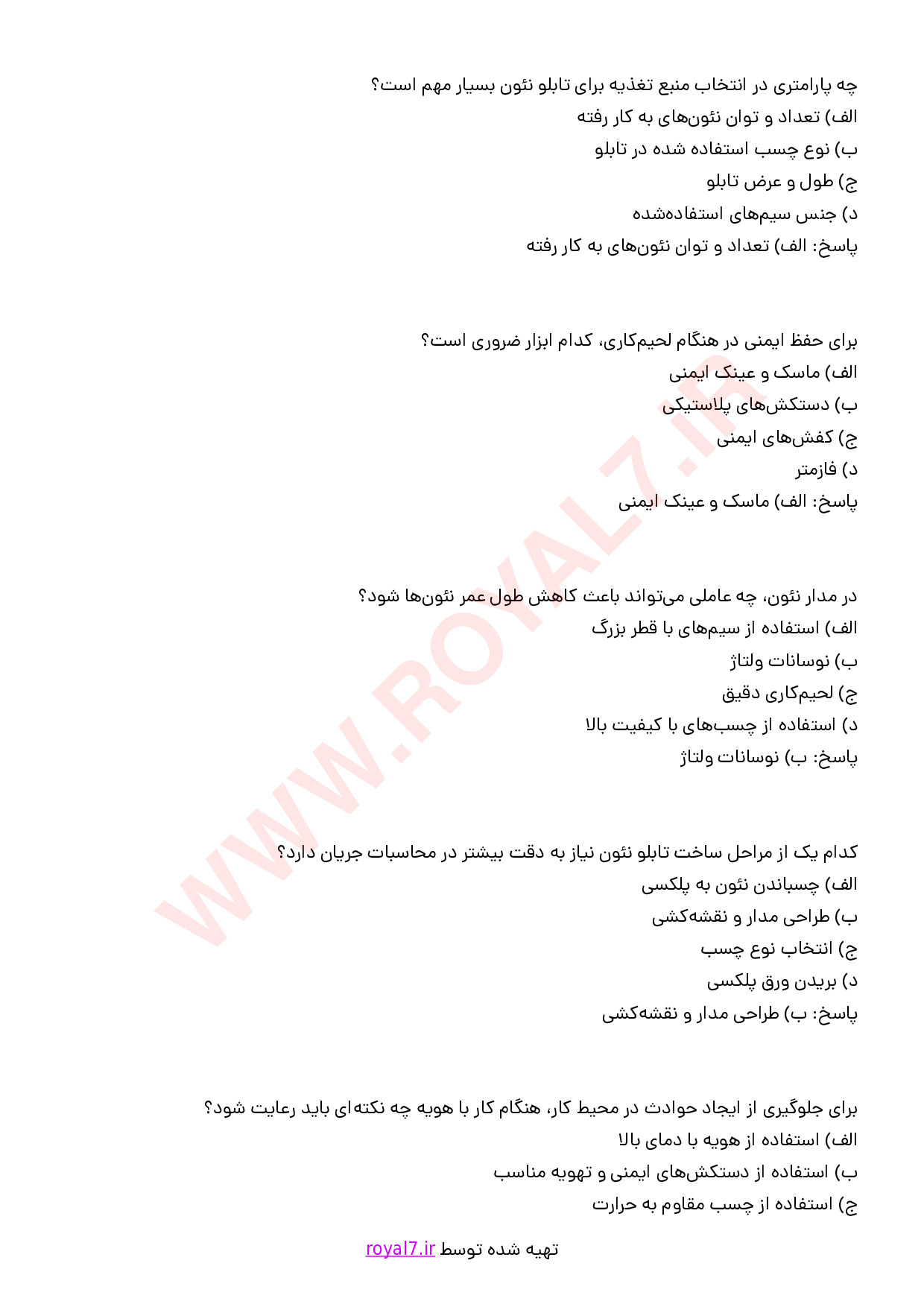 چه پارامتری در انتخاب منبع تغذیه برای تابلو نئون بسیار مهم است؟
الف) تعداد و توان نئون‌های به کار رفته
ب) نوع چسب استفاده شده در تابلو
ج) طول و عرض تابلو
د) جنس سیم‌های استفاده‌شده
پاسخ: الف) تعداد و توان نئون‌های به کار رفته

برای حفظ ایمنی در هنگام لحیم‌کاری، کدام ابزار ضروری است؟
الف) ماسک و عینک ایمنی
ب) دستکش‌های پلاستیکی
ج) کفش‌های ایمنی
د) فازمتر
پاسخ: الف) ماسک و عینک ایمنی

در مدار نئون، چه عاملی می‌تواند باعث کاهش طول عمر نئون‌ها شود؟
الف) استفاده از سیم‌های با قطر بزرگ
ب) نوسانات ولتاژ
ج) لحیم‌کاری دقیق
د) استفاده از چسب‌های با کیفیت بالا
پاسخ: ب) نوسانات ولتاژ

کدام یک از مراحل ساخت تابلو نئون نیاز به دقت بیشتر در محاسبات جریان دارد؟
الف) چسباندن نئون به پلکسی
ب) طراحی مدار و نقشه‌کشی
ج) انتخاب نوع چسب
د) بریدن ورق پلکسی
پاسخ: ب) طراحی مدار و نقشه‌کشی

برای جلوگیری از ایجاد حوادث در محیط کار، هنگام کار با هویه چه نکته‌ای باید رعایت شود؟
الف) استفاده از هویه با دمای بالا
ب) استفاده از دستکش‌های ایمنی و تهویه مناسب
ج) استفاده از چسب مقاوم به حرارت

WWW.ROYAL7.IR

تهیه شده توسط royal7.ir